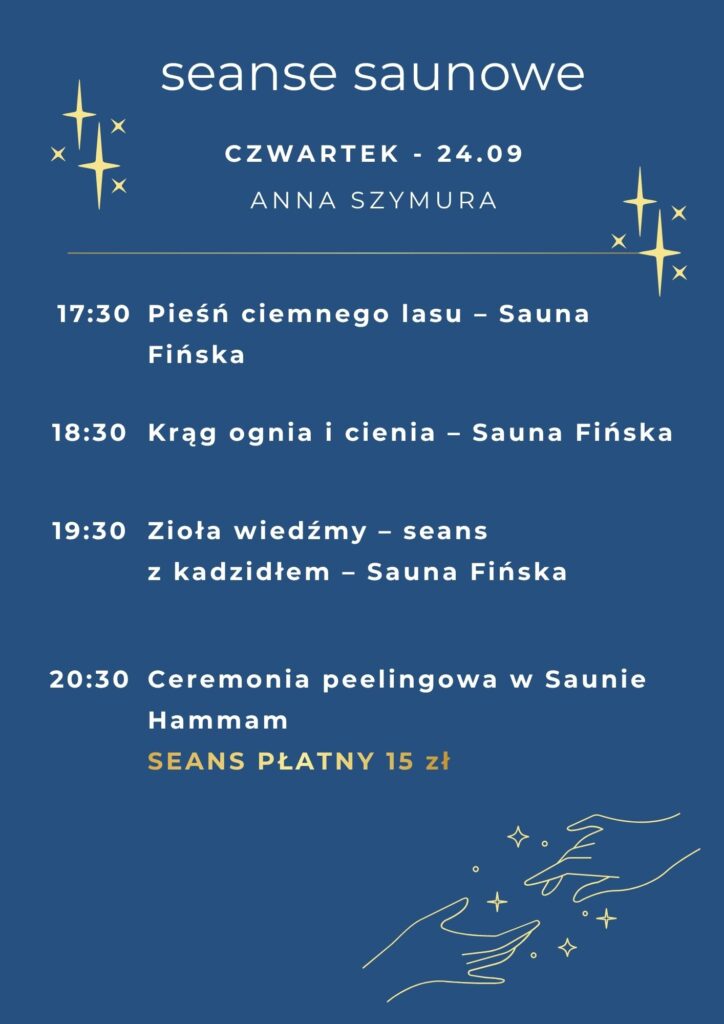 seanse saunowe

CZWARTEK - 24.09

ANNA SZYMURA

17:30 Pieśń ciemnego lasu – Sauna Fińska

18:30 Krąg ognia i cienia – Sauna Fińska

19:30 Zioła wiedźmy – seans z kadzidłem – Sauna Fińska

20:30 Ceremonia peelingowa w Saunie Hammam
SEANS PŁATNY 15 zł